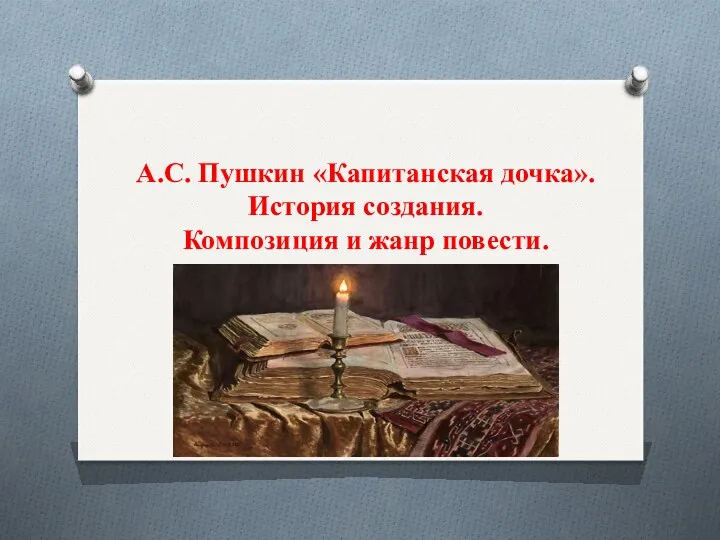 А.С. Пушкин «Капитанская дочка».
История создания.
Композиция и жанр повести.